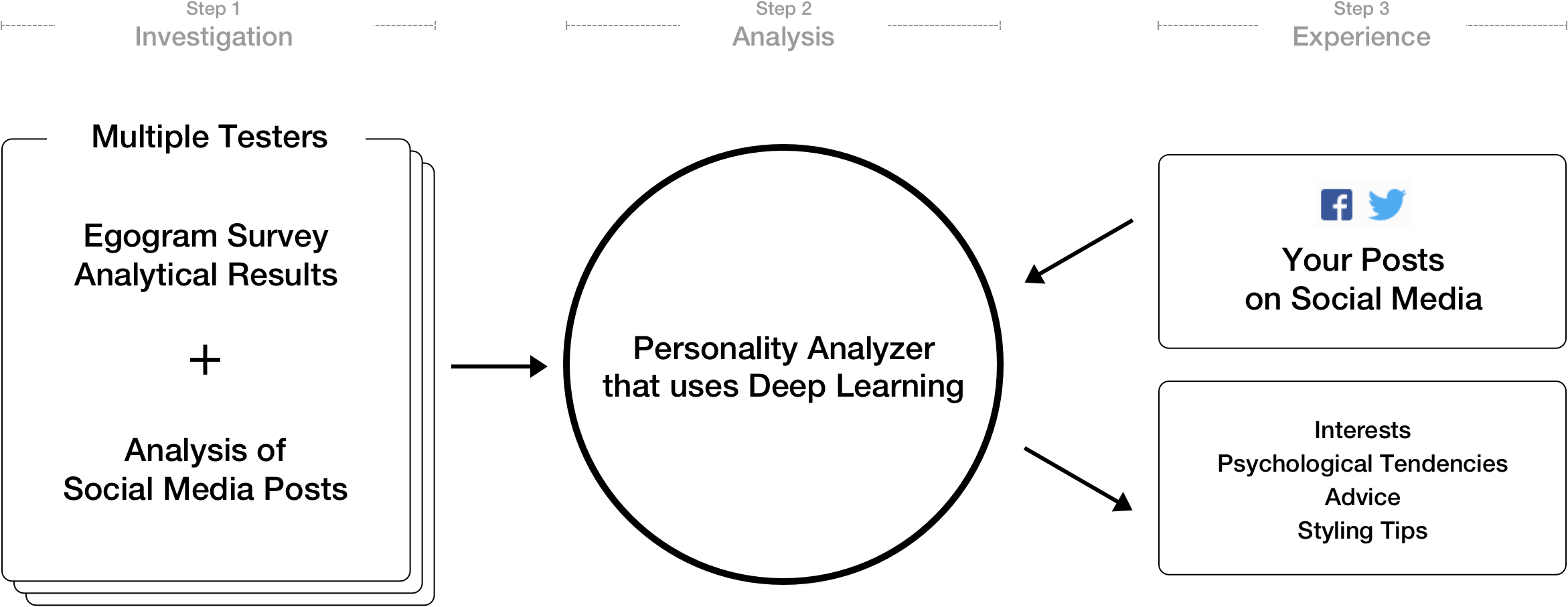 Step 1
Investigation

Step 2
Analysis

Step 3
Experience

Multiple Testers

Egogram Survey
Analytical Results

+

Analysis of
Social Media Posts

Personality Analyzer
that uses Deep Learning

Your Posts
on Social Media

Interests
Psychological Tendencies
Advice
Styling Tips